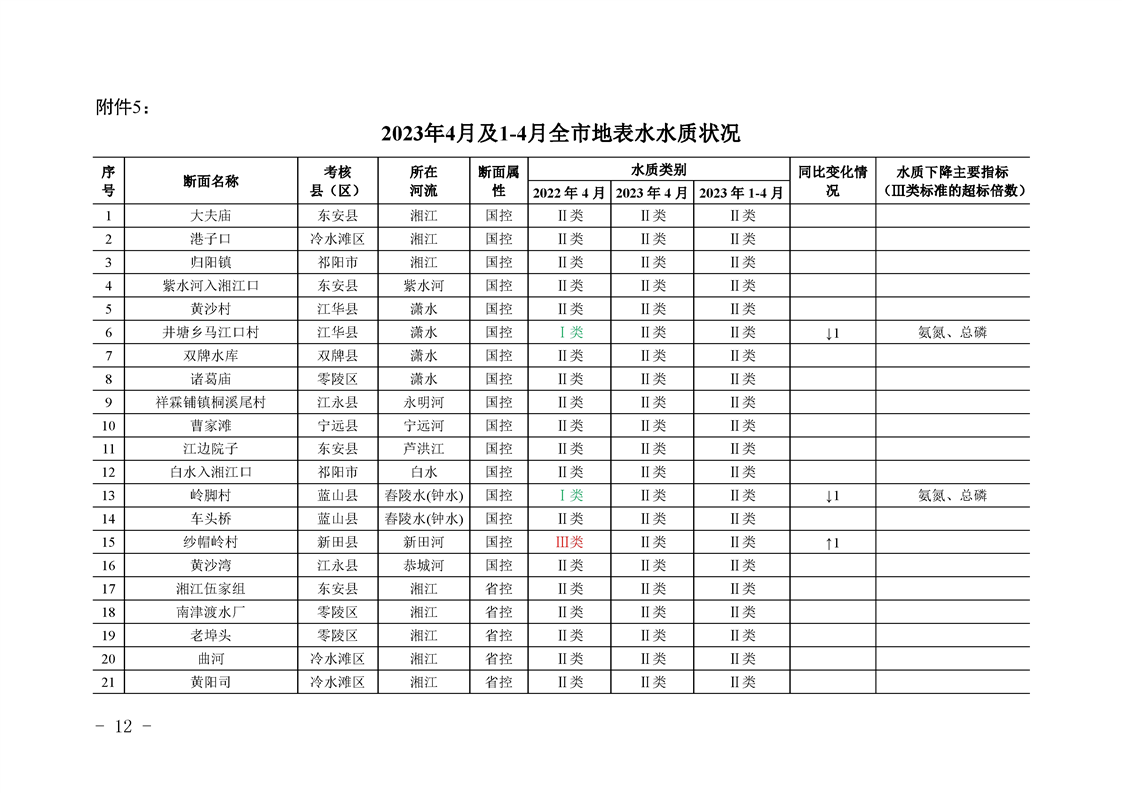 附件5：

2023年4月及1-4月全市地表水水质状况

| 序号 | 断面名称 | 考核县（区） | 所在河流 | 断面属性 | 水质类别 2022年4月 | 水质类别 2023年4月 | 水质类别 2023年1-4月 | 同比变化情况 | 水质下降主要指标（Ⅲ类标准的超标倍数） |
|---|---|---|---|---|---|---|---|---|---|
| 1 | 大夫庙 | 东安县 | 湘江 | 国控 | Ⅱ类 | Ⅱ类 | Ⅱ类 | | |
| 2 | 港子口 | 冷水滩区 | 湘江 | 国控 | Ⅱ类 | Ⅱ类 | Ⅱ类 | | |
| 3 | 归阳镇 | 祁阳市 | 湘江 | 国控 | Ⅱ类 | Ⅱ类 | Ⅱ类 | | |
| 4 | 紫水河入湘江口 | 东安县 | 紫水河 | 国控 | Ⅱ类 | Ⅱ类 | Ⅱ类 | | |
| 5 | 黄沙村 | 江华县 | 潇水 | 国控 | Ⅱ类 | Ⅱ类 | Ⅱ类 | | |
| 6 | 井塘乡马江口村 | 江华县 | 潇水 | 国控 | Ⅰ类 | Ⅱ类 | Ⅱ类 | ↓1 | 氨氮、总磷 |
| 7 | 双牌水库 | 双牌县 | 潇水 | 国控 | Ⅱ类 | Ⅱ类 | Ⅱ类 | | |
| 8 | 诸葛庙 | 零陵区 | 潇水 | 国控 | Ⅱ类 | Ⅱ类 | Ⅱ类 | | |
| 9 | 祥霖铺镇桐溪尾村 | 江永县 | 永明河 | 国控 | Ⅱ类 | Ⅱ类 | Ⅱ类 | | |
| 10 | 曹家滩 | 宁远县 | 宁远河 | 国控 | Ⅱ类 | Ⅱ类 | Ⅱ类 | | |
| 11 | 江边院子 | 东安县 | 芦洪江 | 国控 | Ⅱ类 | Ⅱ类 | Ⅱ类 | | |
| 12 | 白水入湘江口 | 祁阳市 | 白水 | 国控 | Ⅱ类 | Ⅱ类 | Ⅱ类 | | |
| 13 | 岭脚村 | 蓝山县 | 舂陵水(钟水) | 国控 | Ⅰ类 | Ⅱ类 | Ⅱ类 | ↓1 | 氨氮、总磷 |
| 14 | 车头桥 | 蓝山县 | 舂陵水(钟水) | 国控 | Ⅱ类 | Ⅱ类 | Ⅱ类 | | |
| 15 | 纱帽岭村 | 新田县 | 新田河 | 国控 | Ⅲ类 | Ⅱ类 | Ⅱ类 | ↑1 | |
| 16 | 黄沙湾 | 江永县 | 恭城河 | 国控 | Ⅱ类 | Ⅱ类 | Ⅱ类 | | |
| 17 | 湘江伍家组 | 东安县 | 湘江 | 省控 | Ⅱ类 | Ⅱ类 | Ⅱ类 | | |
| 18 | 南津渡水厂 | 零陵区 | 湘江 | 省控 | Ⅱ类 | Ⅱ类 | Ⅱ类 | | |
| 19 | 老埠头 | 零陵区 | 湘江 | 省控 | Ⅱ类 | Ⅱ类 | Ⅱ类 | | |
| 20 | 曲河 | 冷水滩区 | 湘江 | 省控 | Ⅱ类 | Ⅱ类 | Ⅱ类 | | |
| 21 | 黄阳司 | 冷水滩区 | 湘江 | 省控 | Ⅱ类 | Ⅱ类 | Ⅱ类 | | |

- 12 -